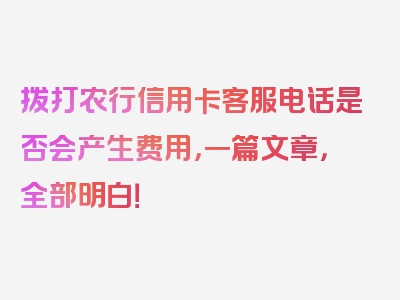 拨打农行信用卡客服电话是否会产生费用，一篇文章，全部明白！